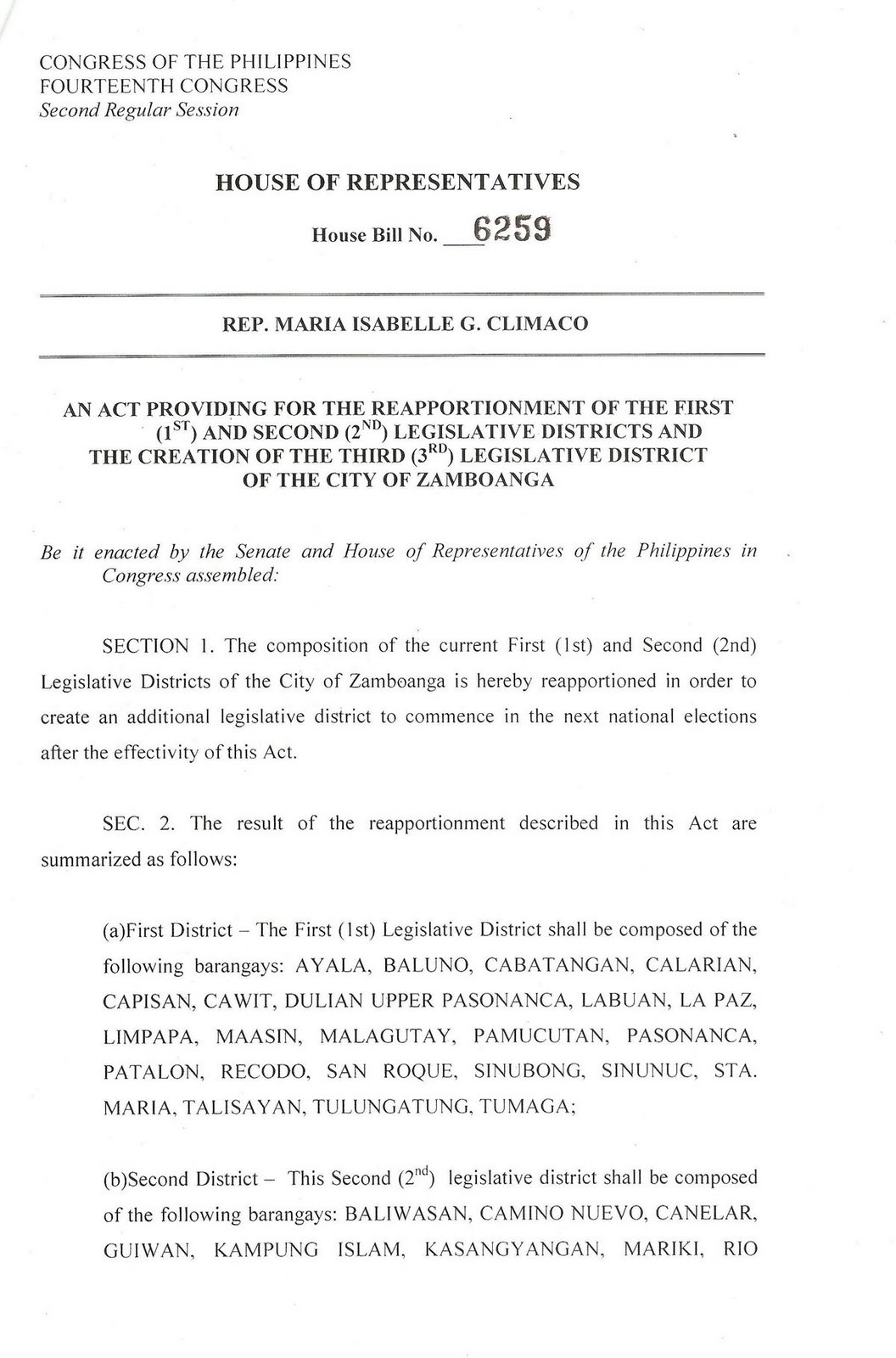 CONGRESS OF THE PHILIPPINES
FOURTEENTH CONGRESS
Second Regular Session

HOUSE OF REPRESENTATIVES

House Bill No. 6259

REP. MARIA ISABELLE G. CLIMACO

AN ACT PROVIDING FOR THE REAPPORTIONMENT OF THE FIRST ($1^{ST}$) AND SECOND ($2^{ND}$) LEGISLATIVE DISTRICTS AND THE CREATION OF THE THIRD ($3^{RD}$) LEGISLATIVE DISTRICT OF THE CITY OF ZAMBOANGA

Be it enacted by the Senate and House of Representatives of the Philippines in Congress assembled:

SECTION 1. The composition of the current First (1st) and Second (2nd) Legislative Districts of the City of Zamboanga is hereby reapportioned in order to create an additional legislative district to commence in the next national elections after the effectivity of this Act.

SEC. 2. The result of the reapportionment described in this Act are summarized as follows:

(a)First District – The First (1st) Legislative District shall be composed of the following barangays: AYALA, BALUNO, CABATANGAN, CALARIAN, CAPISAN, CAWIT, DULIAN UPPER PASONANCA, LABUAN, LA PAZ, LIMPAPA, MAASIN, MALAGUTAY, PAMUCUTAN, PASONANCA, PATALON, RECODO, SAN ROQUE, SINUBONG, SINUNUC, STA. MARIA, TALISAYAN, TULUNGATUNG, TUMAGA;

(b)Second District – This Second ($2^{nd}$) legislative district shall be composed of the following barangays: BALIWASAN, CAMINO NUEVO, CANELAR, GUIWAN, KAMPUNG ISLAM, KASANGYANGAN, MARIKI, RIO